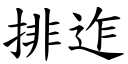 排迮